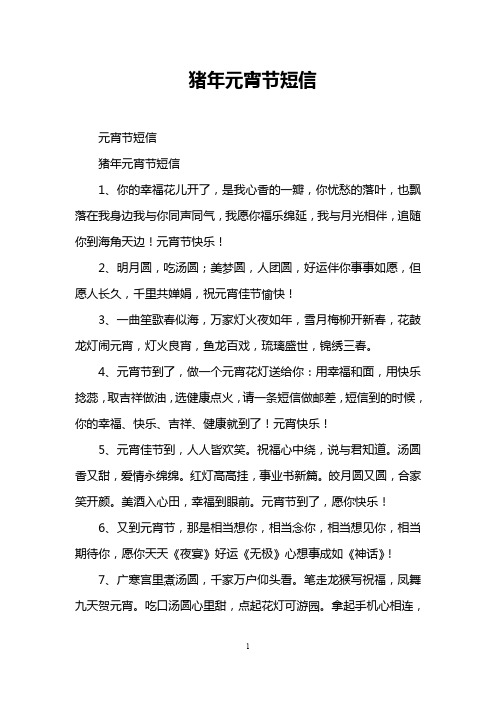 猪年元宵节短信

元宵节短信

猪年元宵节短信

1、你的幸福花儿开了，是我心香的一瓣，你忧愁的落叶，也飘落在我身边我与你同声同气，我愿你福乐绵延，我与月光相伴，追随你到海角天边！元宵节快乐！

2、明月圆，吃汤圆；美梦圆，人团圆，好运伴你事事如愿，但愿人长久，千里共婵娟，祝元宵佳节愉快！

3、一曲笙歌春似海，万家灯火夜如年，雪月梅柳开新春，花鼓龙灯闹元宵，灯火良宵，鱼龙百戏，琉璃盛世，锦绣三春。

4、元宵节到了，做一个元宵花灯送给你：用幸福和面，用快乐捻蕊，取吉祥做油，选健康点火，请一条短信做邮差，短信到的时候，你的幸福、快乐、吉祥、健康就到了！元宵快乐！

5、元宵佳节到，人人皆欢笑。祝福心中绕，说与君知道。汤圆香又甜，爱情永绵绵。红灯高高挂，事业书新篇。皎月圆又圆，合家笑开颜。美酒入心田，幸福到眼前。元宵节到了，愿你快乐！

6、又到元宵节，那是相当想你，相当念你，相当想见你，相当期待你，愿你天天《夜宴》好运《无极》心想事成如《神话》！

7、广寒宫里煮汤圆，千家万户仰头看。笔走龙猴写祝福，凤舞九天贺元宵。吃口汤圆心里甜，点起花灯可游园。拿起手机心相连，

1